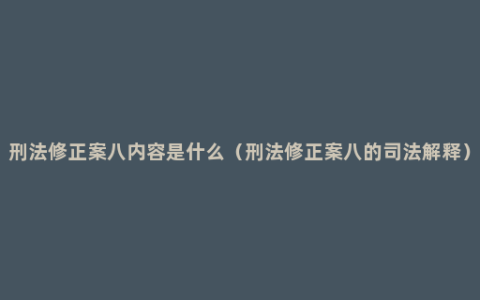 刑法修正案八内容是什么（刑法修正案八的司法解释）